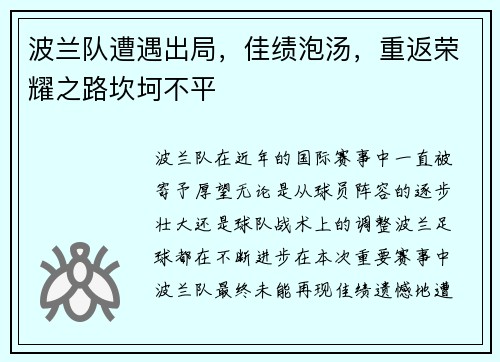 波兰队遭遇出局，佳绩泡汤，重返荣耀之路坎坷不平

波兰队在近年的国际赛事中一直被寄予厚望无论是从球员阵容的逐步壮大还是球队战术上的调整波兰足球都在不断进步在本次重要赛事中波兰队最终未能再现佳绩遗憾地遭